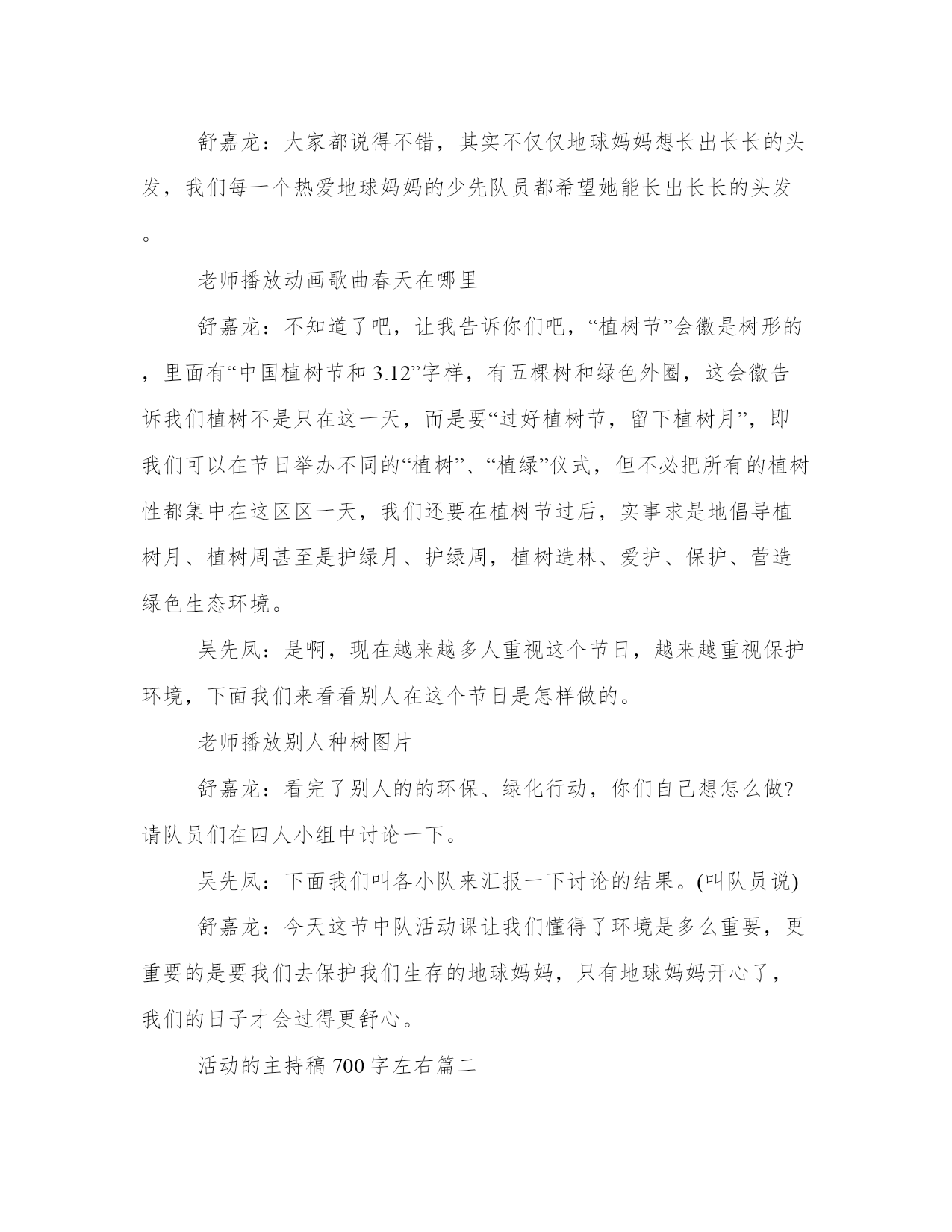 舒嘉龙：大家都说得不错，其实不仅仅地球妈妈想长出长长的头发，我们每一个热爱地球妈妈的少先队员都希望她能长出长长的头发。

老师播放动画歌曲春天在哪里

舒嘉龙：不知道了吧，让我告诉你们吧，“植树节”会徽是树形的，里面有“中国植树节和 3.12”字样，有五棵树和绿色外圈，这会徽告诉我们植树不是只在这一天，而是要“过好植树节，留下植树月”，即我们可以在节日举办不同的“植树”、“植绿”仪式，但不必把所有的植树性都集中在这区区一天，我们还要在植树节过后，实事求是地倡导植树月、植树周甚至是护绿月、护绿周，植树造林、爱护、保护、营造绿色生态环境。

吴先凤：是啊，现在越来越多人重视这个节日，越来越重视保护环境，下面我们来看看别人在这个节日是怎样做的。

老师播放别人种树图片

舒嘉龙：看完了别人的的环保、绿化行动，你们自己想怎么做?请队员们在四人小组中讨论一下。

吴先凤：下面我们叫各小队来汇报一下讨论的结果。(叫队员说)

舒嘉龙：今天这节中队活动课让我们懂得了环境是多么重要，更重要的是要我们去保护我们生存的地球妈妈，只有地球妈妈开心了，我们的日子才会过得更舒心。

活动的主持稿 700 字左右篇二